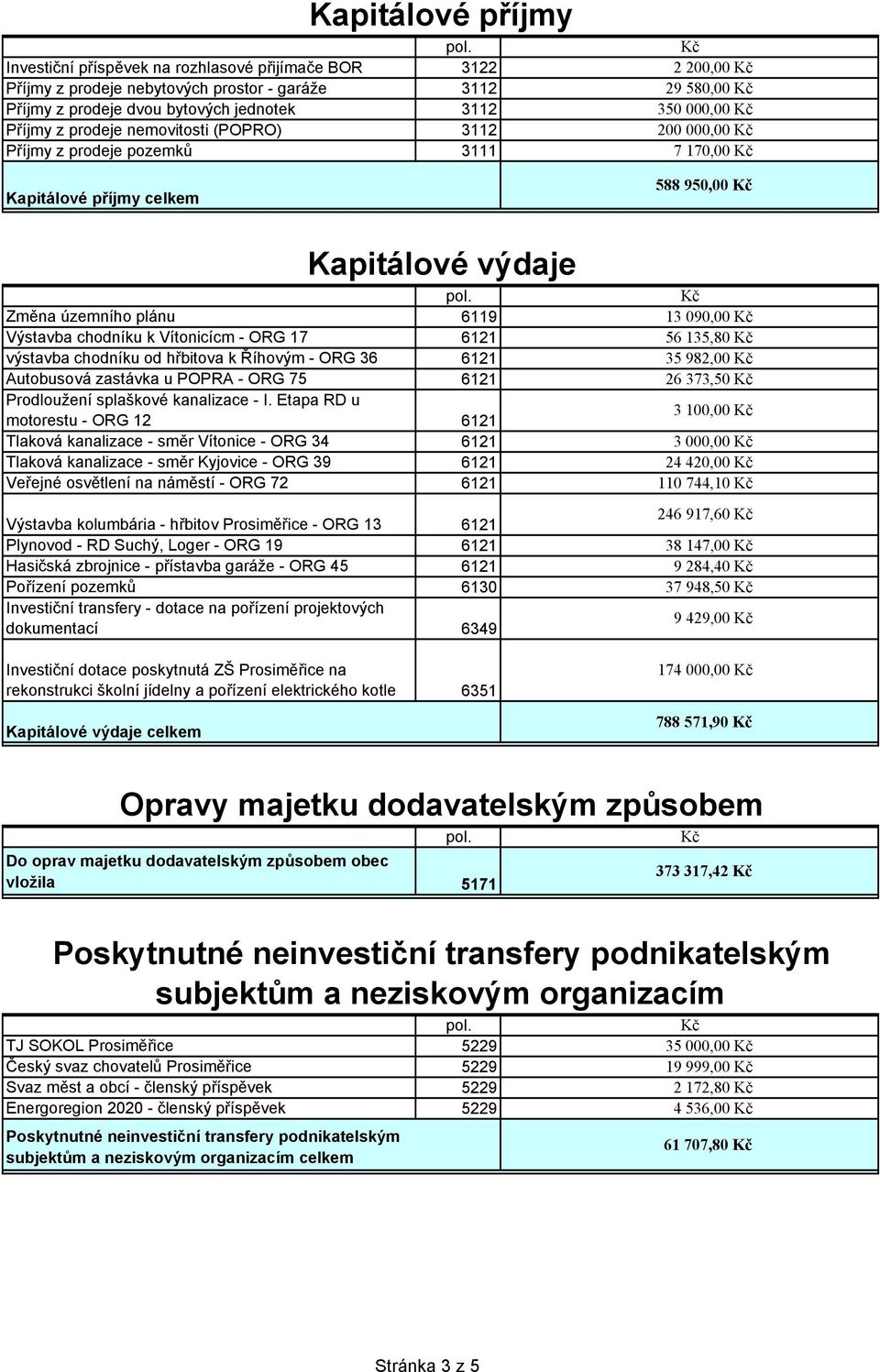 Kapitálové příjmy

| | pol. | Kč |
|---|---|---|
| Investiční příspěvek na rozhlasové přijímače BOR | 3122 | 2 200,00 Kč |
| Příjmy z prodeje nebytových prostor - garáže | 3112 | 29 580,00 Kč |
| Příjmy z prodeje dvou bytových jednotek | 3112 | 350 000,00 Kč |
| Příjmy z prodeje nemovitosti (POPRO) | 3112 | 200 000,00 Kč |
| Příjmy z prodeje pozemků | 3111 | 7 170,00 Kč |
| Kapitálové příjmy celkem | | 588 950,00 Kč |

Kapitálové výdaje

| | pol. | Kč |
|---|---|---|
| Změna územního plánu | 6119 | 13 090,00 Kč |
| Výstavba chodníku k Vítonicícm - ORG 17 | 6121 | 56 135,80 Kč |
| výstavba chodníku od hřbitova k Říhovým - ORG 36 | 6121 | 35 982,00 Kč |
| Autobusová zastávka u POPRA - ORG 75 | 6121 | 26 373,50 Kč |
| Prodloužení splaškové kanalizace - I. Etapa RD u motorestu - ORG 12 | 6121 | 3 100,00 Kč |
| Tlaková kanalizace - směr Vítonice - ORG 34 | 6121 | 3 000,00 Kč |
| Tlaková kanalizace - směr Kyjovice - ORG 39 | 6121 | 24 420,00 Kč |
| Veřejné osvětlení na náměstí - ORG 72 | 6121 | 110 744,10 Kč |
| Výstavba kolumbária - hřbitov Prosiměřice - ORG 13 | 6121 | 246 917,60 Kč |
| Plynovod - RD Suchý, Loger - ORG 19 | 6121 | 38 147,00 Kč |
| Hasičská zbrojnice - přístavba garáže - ORG 45 | 6121 | 9 284,40 Kč |
| Pořízení pozemků | 6130 | 37 948,50 Kč |
| Investiční transfery - dotace na pořízení projektových dokumentací | 6349 | 9 429,00 Kč |
| Investiční dotace poskytnutá ZŠ Prosiměřice na rekonstrukci školní jídelny a pořízení elektrického kotle | 6351 | 174 000,00 Kč |
| Kapitálové výdaje celkem | | 788 571,90 Kč |

Opravy majetku dodavatelským způsobem

| | pol. | Kč |
|---|---|---|
| Do oprav majetku dodavatelským způsobem obec vložila | 5171 | 373 317,42 Kč |

Poskytnutné neinvestiční transfery podnikatelským subjektům a neziskovým organizacím

| | pol. | Kč |
|---|---|---|
| TJ SOKOL Prosiměřice | 5229 | 35 000,00 Kč |
| Český svaz chovatelů Prosiměřice | 5229 | 19 999,00 Kč |
| Svaz měst a obcí - členský příspěvek | 5229 | 2 172,80 Kč |
| Energoregion 2020 - členský příspěvek | 5229 | 4 536,00 Kč |
| Poskytnutné neinvestiční transfery podnikatelským subjektům a neziskovým organizacím celkem | | 61 707,80 Kč |

Stránka 3 z 5